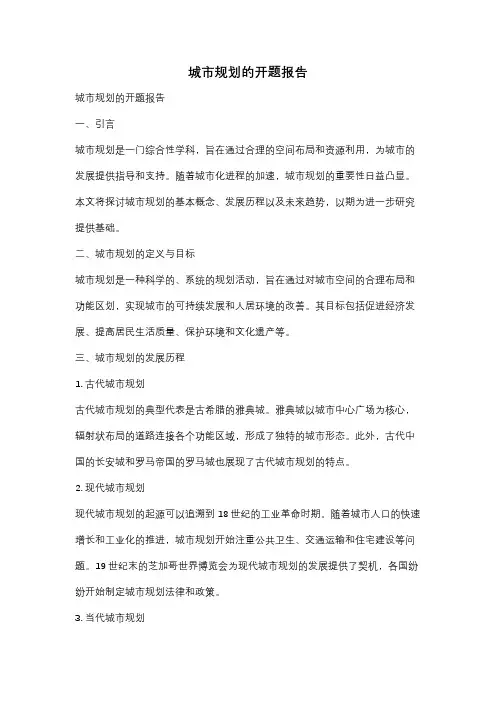 城市规划的开题报告

城市规划的开题报告

一、引言

城市规划是一门综合性学科，旨在通过合理的空间布局和资源利用，为城市的发展提供指导和支持。随着城市化进程的加速，城市规划的重要性日益凸显。本文将探讨城市规划的基本概念、发展历程以及未来趋势，以期为进一步研究提供基础。

二、城市规划的定义与目标

城市规划是一种科学的、系统的规划活动，旨在通过对城市空间的合理布局和功能区划，实现城市的可持续发展和人居环境的改善。其目标包括促进经济发展、提高居民生活质量、保护环境和文化遗产等。

三、城市规划的发展历程

1. 古代城市规划

古代城市规划的典型代表是古希腊的雅典城。雅典城以城市中心广场为核心，辐射状布局的道路连接各个功能区域，形成了独特的城市形态。此外，古代中国的长安城和罗马帝国的罗马城也展现了古代城市规划的特点。

2. 现代城市规划

现代城市规划的起源可以追溯到 18 世纪的工业革命时期。随着城市人口的快速增长和工业化的推进，城市规划开始注重公共卫生、交通运输和住宅建设等问题。19 世纪末的芝加哥世界博览会为现代城市规划的发展提供了契机，各国纷纷开始制定城市规划法律和政策。

3. 当代城市规划